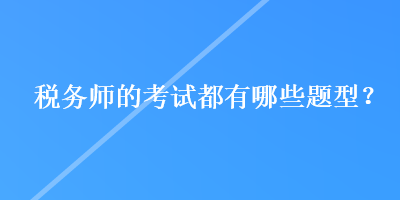 税务师的考试都有哪些题型？